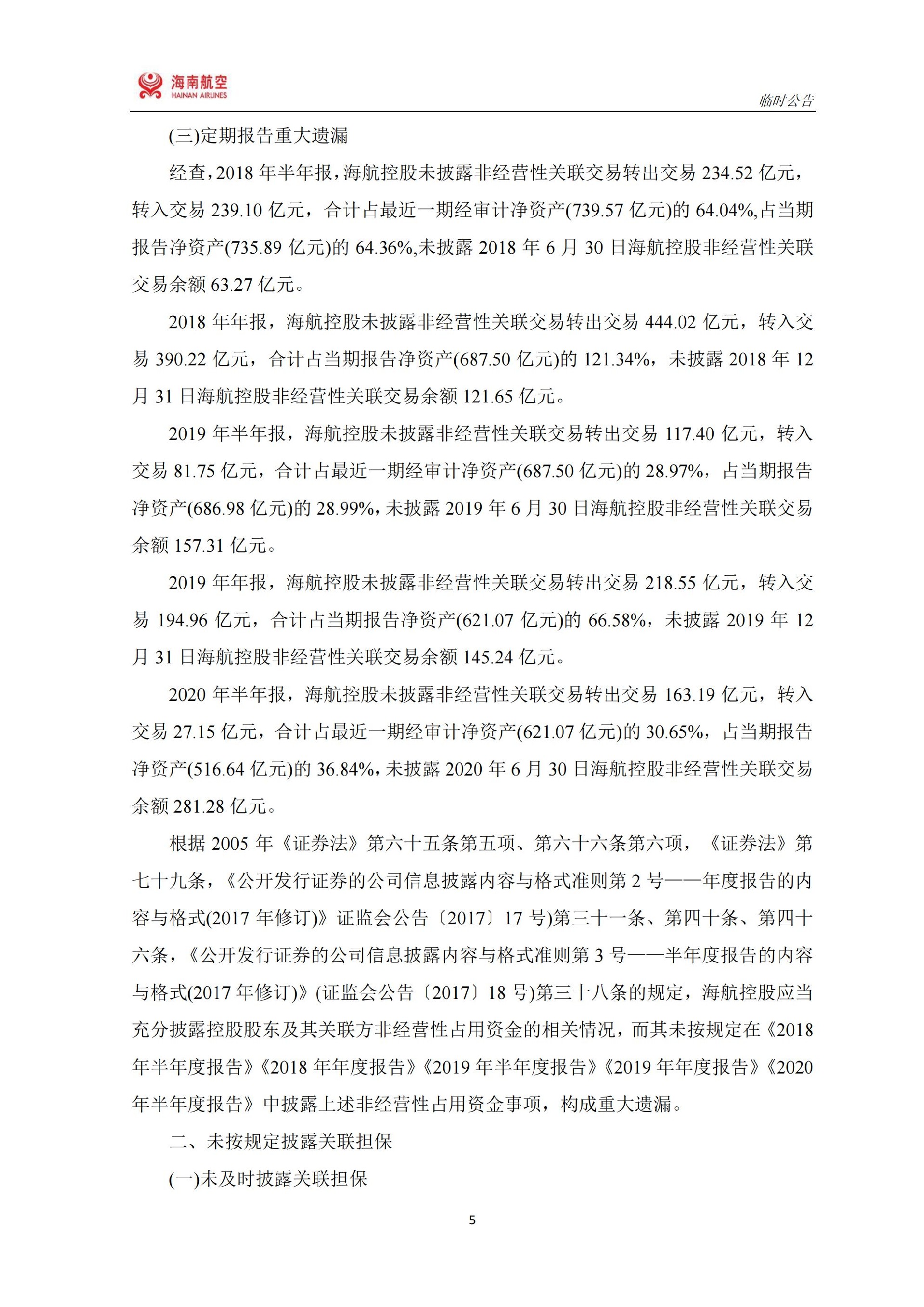 海南航空
HAINAN AIRLINES

临时公告

(三)定期报告重大遗漏

经查，2018 年半年报，海航控股未披露非经营性关联交易转出交易 234.52 亿元，转入交易 239.10 亿元，合计占最近一期经审计净资产(739.57 亿元)的 64.04%,占当期报告净资产(735.89 亿元)的 64.36%,未披露 2018 年 6 月 30 日海航控股非经营性关联交易余额 63.27 亿元。

2018 年年报，海航控股未披露非经营性关联交易转出交易 444.02 亿元，转入交易 390.22 亿元，合计占当期报告净资产(687.50 亿元)的 121.34%，未披露 2018 年 12 月 31 日海航控股非经营性关联交易余额 121.65 亿元。

2019 年半年报，海航控股未披露非经营性关联交易转出交易 117.40 亿元，转入交易 81.75 亿元，合计占最近一期经审计净资产(687.50 亿元)的 28.97%，占当期报告净资产(686.98 亿元)的 28.99%，未披露 2019 年 6 月 30 日海航控股非经营性关联交易余额 157.31 亿元。

2019 年年报，海航控股未披露非经营性关联交易转出交易 218.55 亿元，转入交易 194.96 亿元，合计占当期报告净资产(621.07 亿元)的 66.58%，未披露 2019 年 12 月 31 日海航控股非经营性关联交易余额 145.24 亿元。

2020 年半年报，海航控股未披露非经营性关联交易转出交易 163.19 亿元，转入交易 27.15 亿元，合计占最近一期经审计净资产(621.07 亿元)的 30.65%，占当期报告净资产(516.64 亿元)的 36.84%，未披露 2020 年 6 月 30 日海航控股非经营性关联交易余额 281.28 亿元。

根据 2005 年《证券法》第六十五条第五项、第六十六条第六项，《证券法》第七十九条，《公开发行证券的公司信息披露内容与格式准则第 2 号——年度报告的内容与格式(2017 年修订)》证监会公告〔2017〕17 号)第三十一条、第四十条、第四十六条，《公开发行证券的公司信息披露内容与格式准则第 3 号——半年度报告的内容与格式(2017 年修订)》(证监会公告〔2017〕18 号)第三十八条的规定，海航控股应当充分披露控股股东及其关联方非经营性占用资金的相关情况，而其未按规定在《2018 年半年度报告》《2018 年年度报告》《2019 年半年度报告》《2019 年年度报告》《2020 年半年度报告》中披露上述非经营性占用资金事项，构成重大遗漏。

二、未按规定披露关联担保

(一)未及时披露关联担保

5